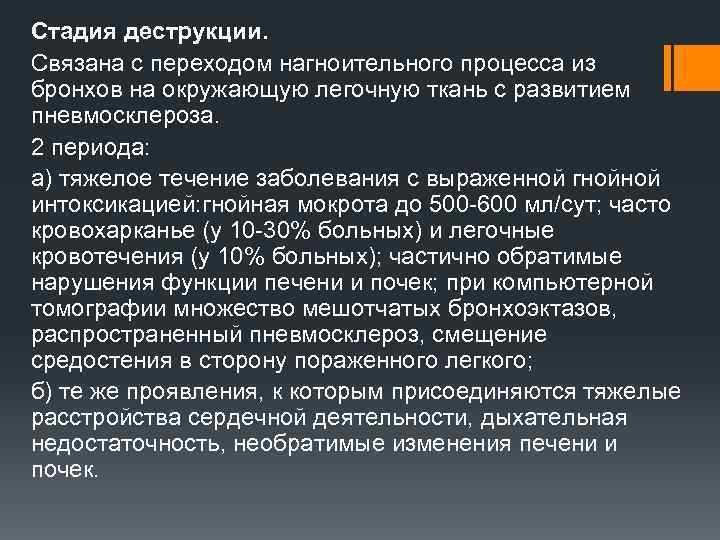 Стадия деструкции.

Связана с переходом нагноительного процесса из бронхов на окружающую легочную ткань с развитием пневмосклероза.

2 периода:

а) тяжелое течение заболевания с выраженной гнойной интоксикацией:гнойная мокрота до 500-600 мл/сут; часто кровохарканье (у 10-30% больных) и легочные кровотечения (у 10% больных); частично обратимые нарушения функции печени и почек; при компьютерной томографии множество мешотчатых бронхоэктазов, распространенный пневмосклероз, смещение средостения в сторону пораженного легкого;

б) те же проявления, к которым присоединяются тяжелые расстройства сердечной деятельности, дыхательная недостаточность, необратимые изменения печени и почек.